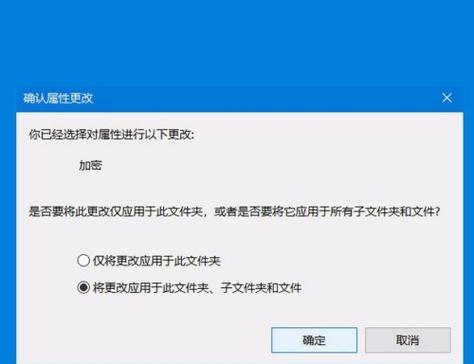 确认属性更改

你已经选择对属性进行以下更改:

加密

是否要将此更改仅应用于此文件夹，或者是否要将它应用于所有子文件夹和文件?

仅将更改应用于此文件夹

将更改应用于此文件夹、子文件夹和文件

确定

取消